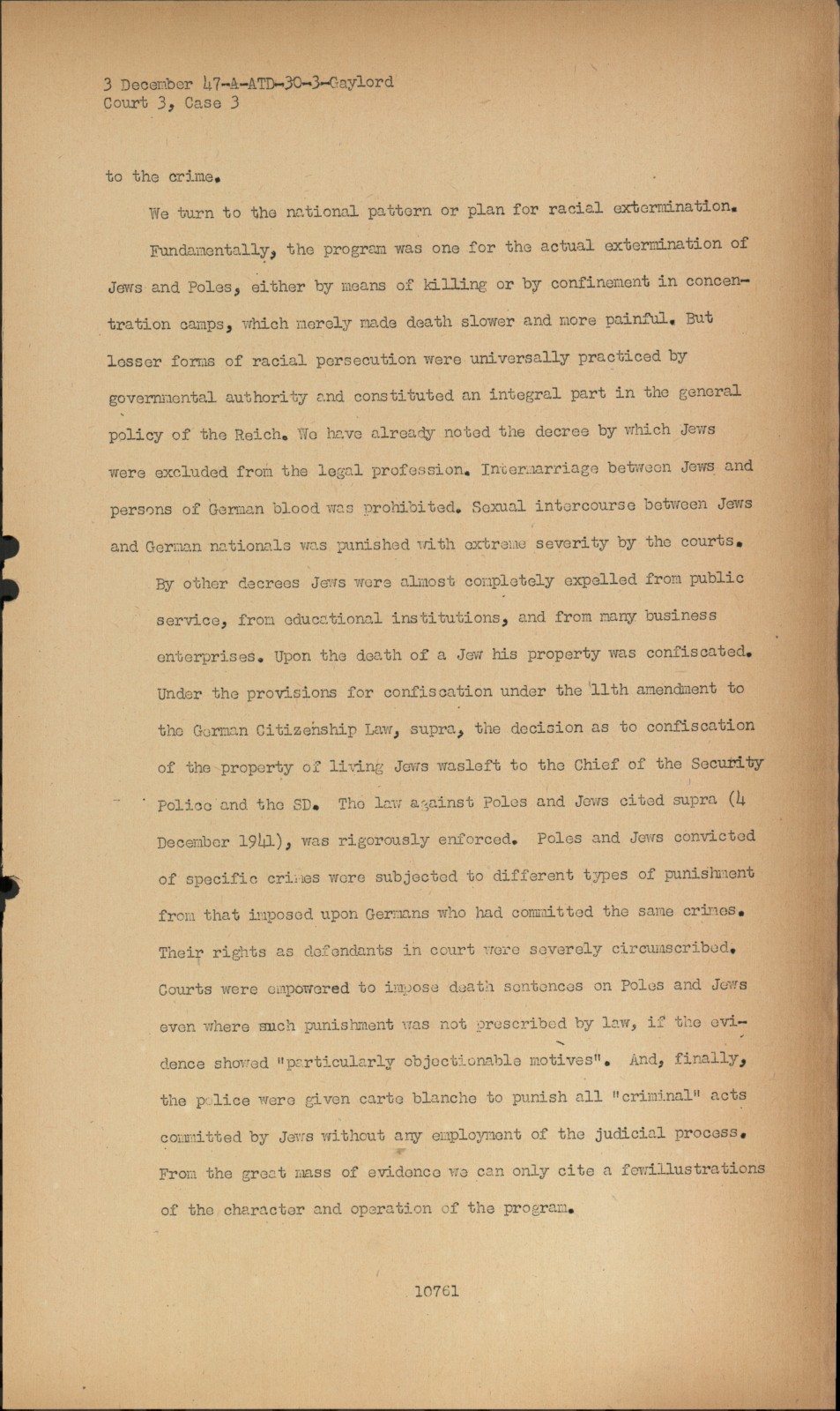 3 December 47-A-ATD-30-3-Gaylord
Court 3, Case 3

to the crime.

We turn to the national pattern or plan for racial extermination. Fundamentally, the program was one for the actual extermination of Jews and Poles, either by means of killing or by confinement in concentration camps, which merely made death slower and more painful. But lesser forms of racial persecution were universally practiced by governmental authority and constituted an integral part in the general policy of the Reich. We have already noted the decree by which Jews were excluded from the legal profession. Intermarriage between Jews and persons of German blood was prohibited. Sexual intercourse between Jews and German nationals was punished with extreme severity by the courts. By other decrees Jews were almost completely expelled from public service, from educational institutions, and from many business enterprises. Upon the death of a Jew his property was confiscated. Under the provisions for confiscation under the 11th amendment to the German Citizenship Law, supra, the decision as to confiscation of the property of living Jews wasleft to the Chief of the Security Police and the SD. The law against Poles and Jews cited supra (4 December 1941), was rigorously enforced. Poles and Jews convicted of specific crimes were subjected to different types of punishment from that imposed upon Germans who had committed the same crimes. Their rights as defendants in court were severely circumscribed. Courts were empowered to impose death sentences on Poles and Jews even where such punishment was not prescribed by law, if the evidence showed "particularly objectionable motives". And, finally, the police were given carte blanche to punish all "criminal" acts committed by Jews without any employment of the judicial process. From the great mass of evidence we can only cite a fewillustrations of the character and operation of the program.

10761